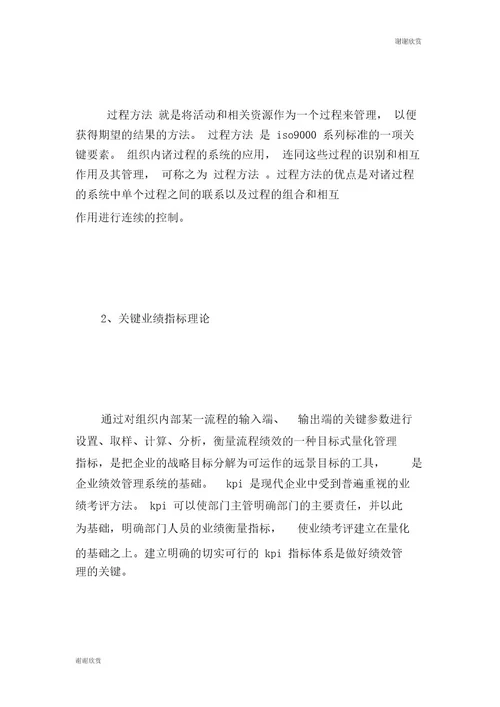 谢谢欣赏

过程方法 就是将活动和相关资源作为一个过程来管理， 以便获得期望的结果的方法。 过程方法 是 iso9000 系列标准的一项关键要素。 组织内诸过程的系统的应用， 连同这些过程的识别和相互作用及其管理， 可称之为 过程方法 。过程方法的优点是对诸过程的系统中单个过程之间的联系以及过程的组合和相互作用进行连续的控制。

2、关键业绩指标理论

通过对组织内部某一流程的输入端、 输出端的关键参数进行设置、取样、计算、分析，衡量流程绩效的一种目标式量化管理指标，是把企业的战略目标分解为可运作的远景目标的工具， 是企业绩效管理系统的基础。 kpi 是现代企业中受到普遍重视的业绩考评方法。 kpi 可以使部门主管明确部门的主要责任，并以此为基础，明确部门人员的业绩衡量指标， 使业绩考评建立在量化的基础之上。建立明确的切实可行的 kpi 指标体系是做好绩效管理的关键。

谢谢欣赏